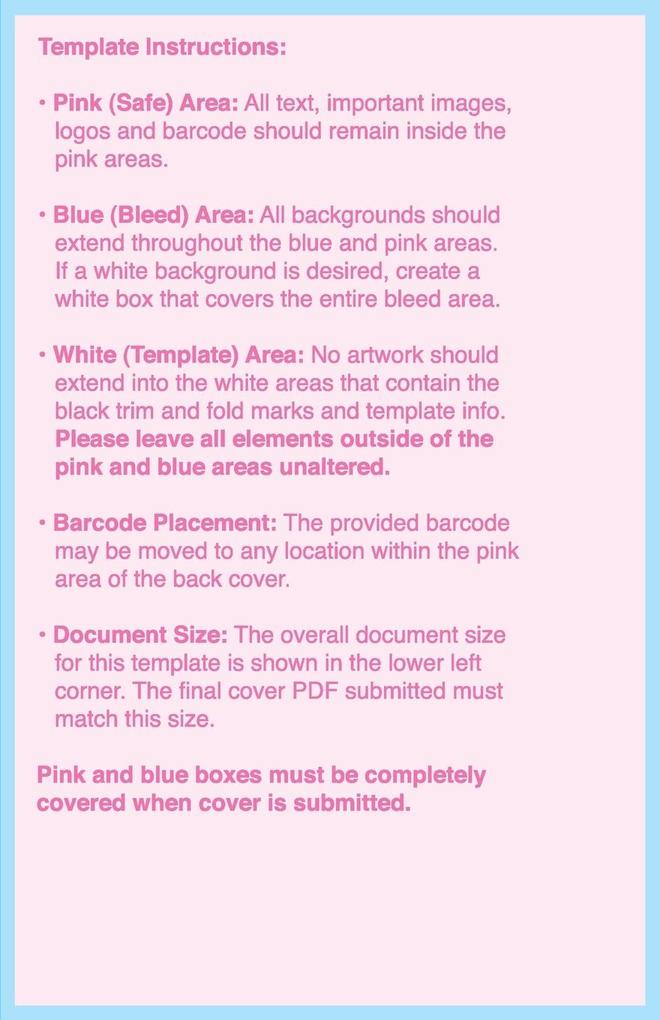 Template Instructions:

• Pink (Safe) Area: All text, important images, logos and barcode should remain inside the pink areas.

• Blue (Bleed) Area: All backgrounds should extend throughout the blue and pink areas. If a white background is desired, create a white box that covers the entire bleed area.

• White (Template) Area: No artwork should extend into the white areas that contain the black trim and fold marks and template info. Please leave all elements outside of the pink and blue areas unaltered.

• Barcode Placement: The provided barcode may be moved to any location within the pink area of the back cover.

• Document Size: The overall document size for this template is shown in the lower left corner. The final cover PDF submitted must match this size.

Pink and blue boxes must be completely covered when cover is submitted.